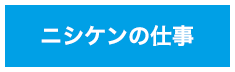 ニシケンの仕事